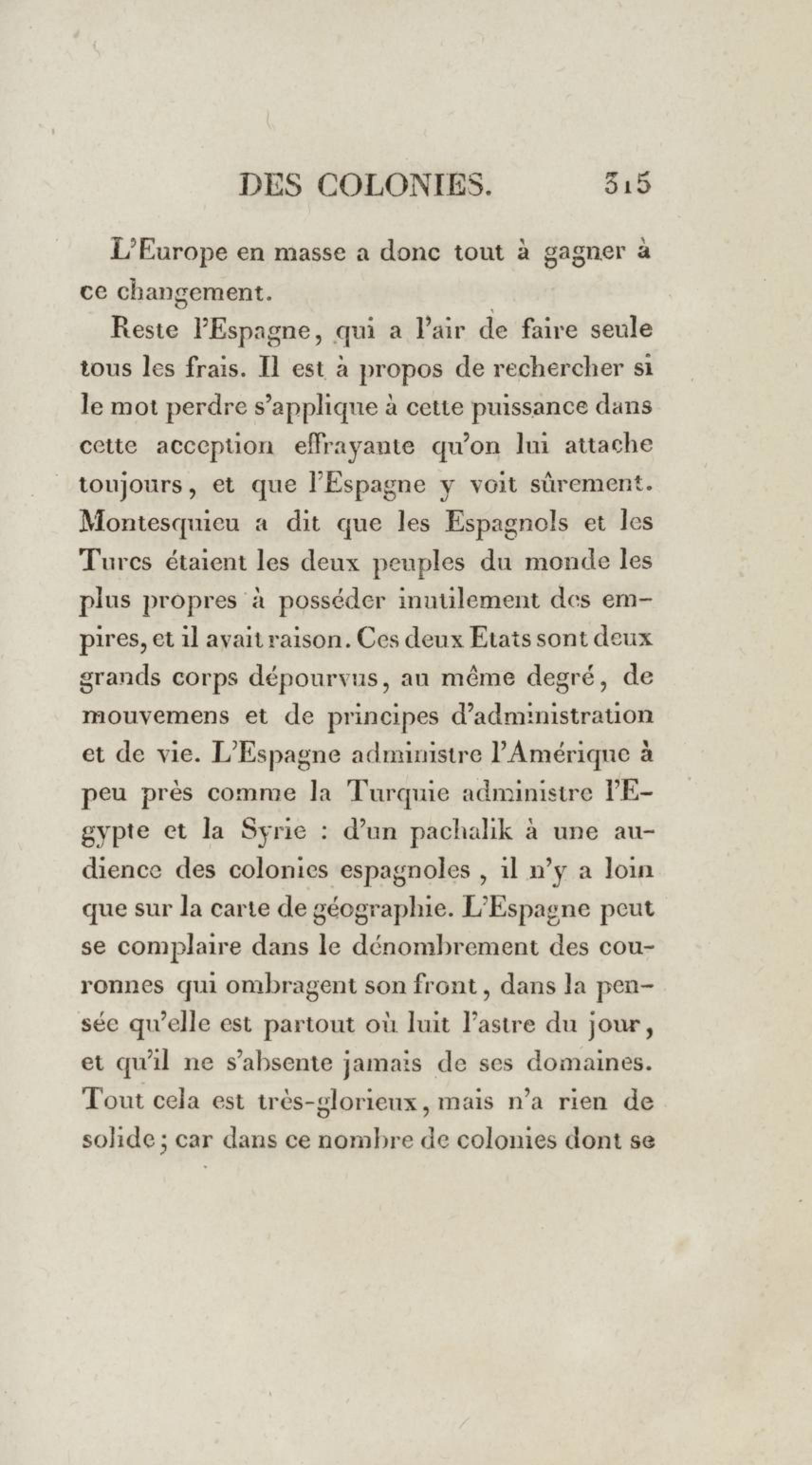 DES COLONIES. 315

L'Europe en masse a donc tout à gagner à ce changement.

Reste l'Espagne, qui a l'air de faire seule tous les frais. Il est à propos de rechercher si le mot perdre s'applique à cette puissance dans cette acception effrayante qu'on lui attache toujours, et que l'Espagne y voit sûrement. Montesquieu a dit que les Espagnols et les Turcs étaient les deux peuples du monde les plus propres à posséder inutilement des empires, et il avait raison. Ces deux Etats sont deux grands corps dépourvus, au même degré, de mouvemens et de principes d'administration et de vie. L'Espagne administre l'Amérique à peu près comme la Turquie administre l'Egypte et la Syrie : d'un pachalik à une audience des colonies espagnoles , il n'y a loin que sur la carte de géographie. L'Espagne peut se complaire dans le dénombrement des couronnes qui ombragent son front, dans la pensée qu'elle est partout où luit l'astre du jour, et qu'il ne s'absente jamais de ses domaines. Tout cela est très-glorieux, mais n'a rien de solide; car dans ce nombre de colonies dont se